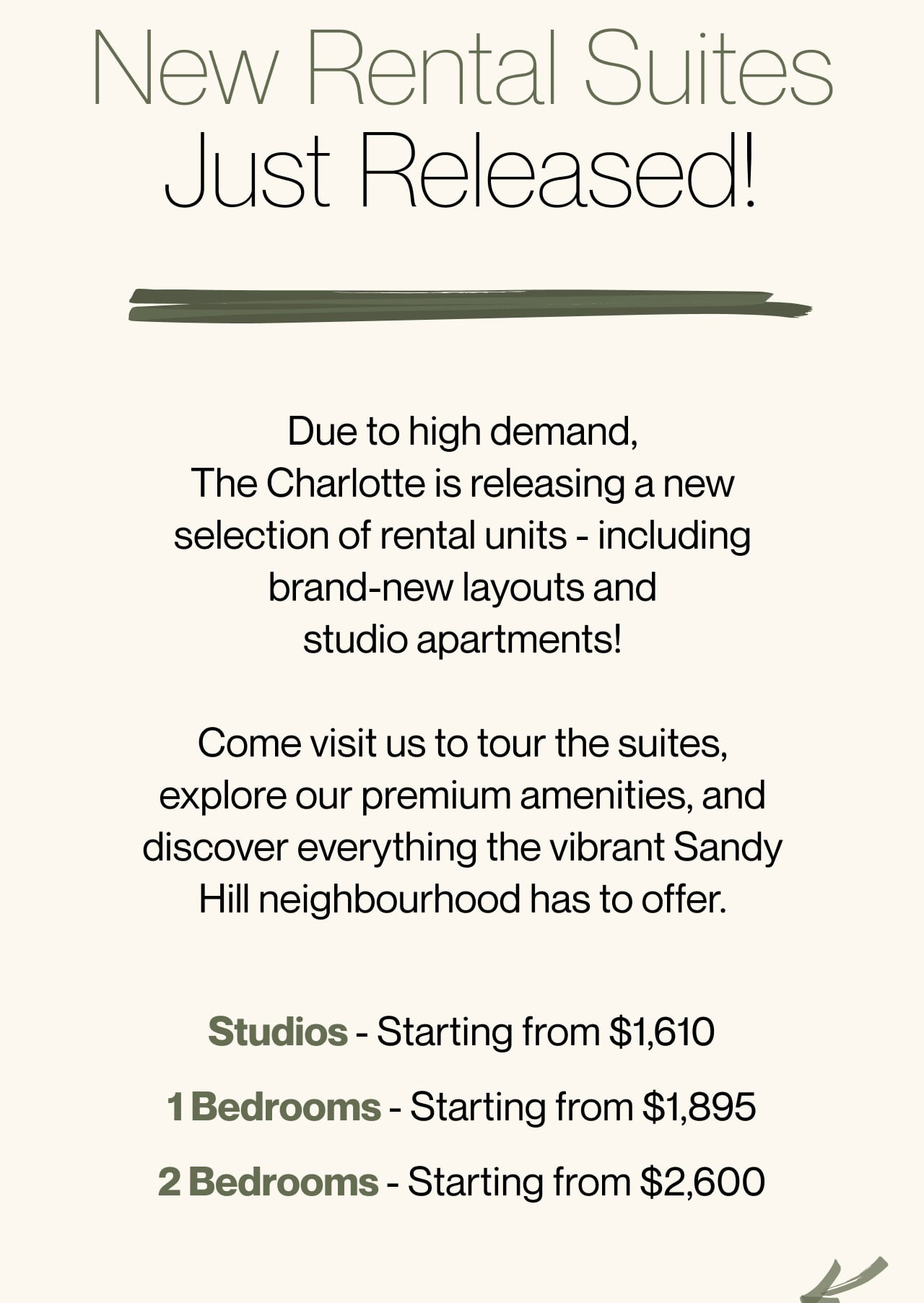 New Rental Suites
Just Released!

Due to high demand, The Charlotte is releasing a new selection of rental units - including brand-new layouts and studio apartments!

Come visit us to tour the suites, explore our premium amenities, and discover everything the vibrant Sandy Hill neighbourhood has to offer.

Studios - Starting from $1,610

1 Bedrooms - Starting from $1,895

2 Bedrooms - Starting from $2,600